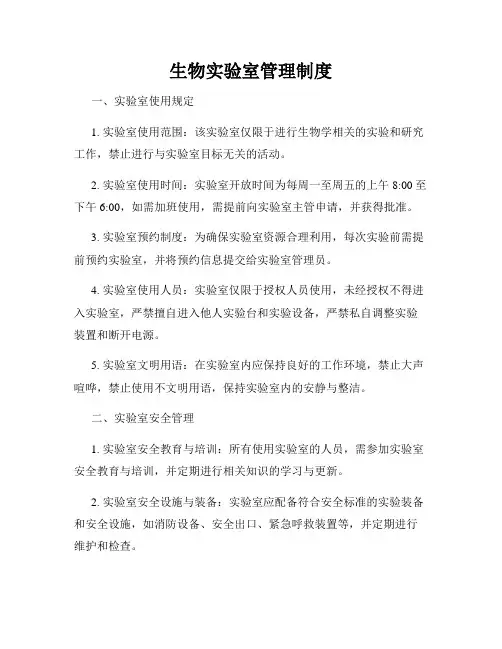 生物实验室管理制度

一、实验室使用规定

1. 实验室使用范围：该实验室仅限于进行生物学相关的实验和研究工作，禁止进行与实验室目标无关的活动。

2. 实验室使用时间：实验室开放时间为每周一至周五的上午 8:00 至下午 6:00，如需加班使用，需提前向实验室主管申请，并获得批准。

3. 实验室预约制度：为确保实验室资源合理利用，每次实验前需提前预约实验室，并将预约信息提交给实验室管理员。

4. 实验室使用人员：实验室仅限于授权人员使用，未经授权不得进入实验室，严禁擅自进入他人实验台和实验设备，严禁私自调整实验装置和断开电源。

5. 实验室文明用语：在实验室内应保持良好的工作环境，禁止大声喧哗，禁止使用不文明用语，保持实验室内的安静与整洁。

二、实验室安全管理

1. 实验室安全教育与培训：所有使用实验室的人员，需参加实验室安全教育与培训，并定期进行相关知识的学习与更新。

2. 实验室安全设施与装备：实验室应配备符合安全标准的实验装备和安全设施，如消防设备、安全出口、紧急呼救装置等，并定期进行维护和检查。